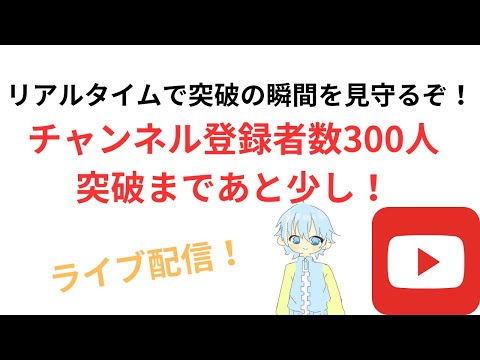 リアルタイムで突破の瞬間を見守るぞ！

チャンネル登録者数300人
突破まであと少し！

ライブ配信！